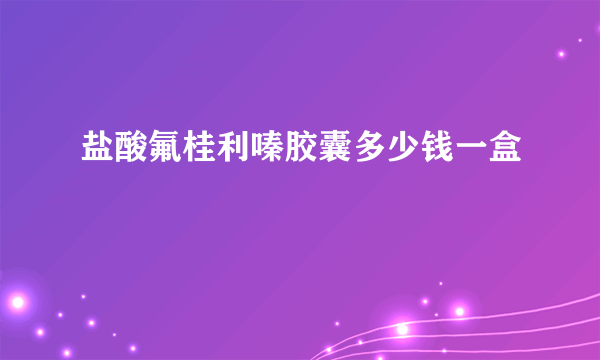 盐酸氟桂利嗪胶囊多少钱一盒